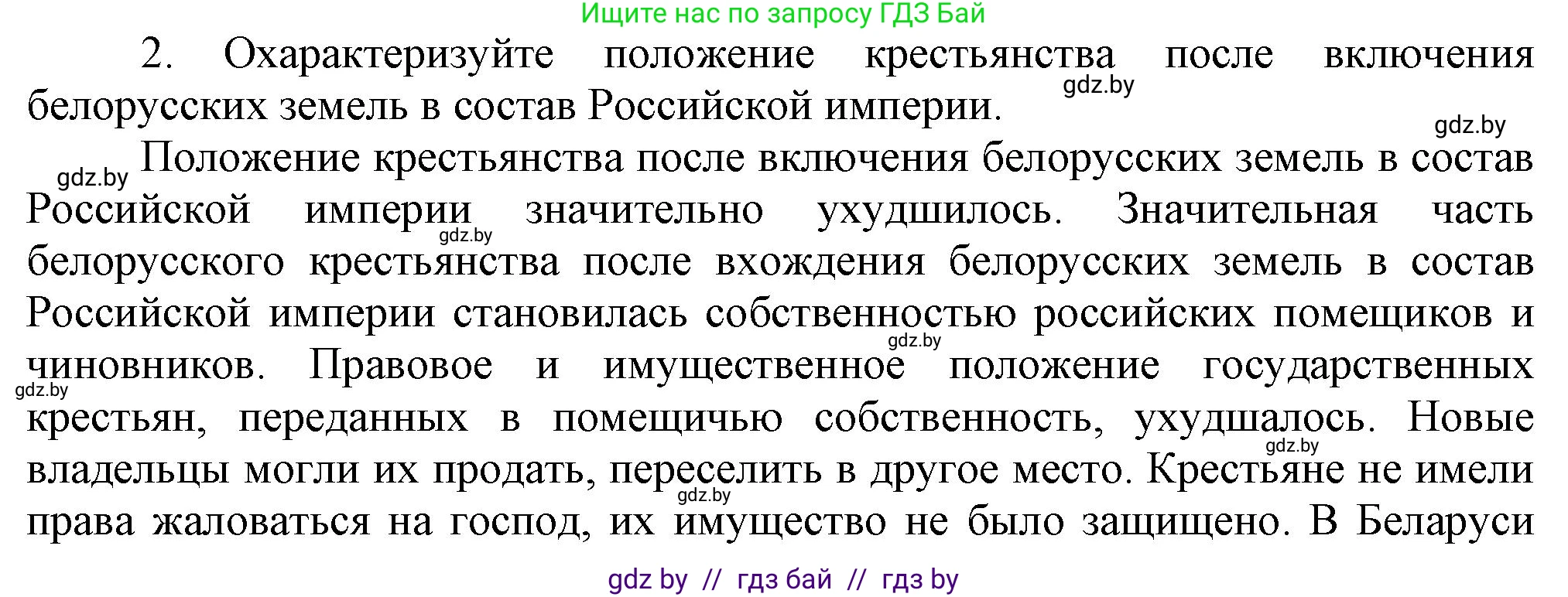 Ищите нас по запросу ГДЗ Бай

2. Охарактеризуйте положение крестьянства после включения белорусских земель в состав Российской империи.

gdz.by

gdz.by

gdz.by

Положение крестьянства после включения белорусских земель в состав Российской империи значительно ухудшилось. Значительная часть белорусского крестьянства после вхождения белорусских земель в состав Российской империи становилась собственностью российских помещиков и чиновников. Правовое и имущественное положение государственных крестьян, переданных в помещичью собственность, ухудшалось. Новые владельцы могли их продать, переселить в другое место. Крестьяне не имели права жаловаться на господ, их имущество не было защищено. В Беларуси

gdz.by

gdz.by

gdz.by

gdz.by

gdz.by

gdz by // гдз бай // гдз by